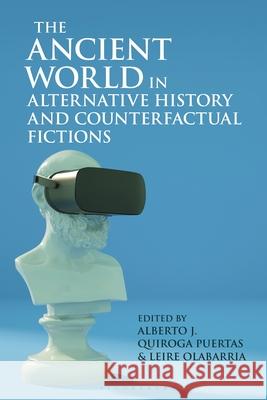 THE ANCIENT WORLD IN ALTERNATIVE HISTORY AND COUNTERFACTUAL FICTIONS

EDITED BY
ALBERTO J. QUIROGA PUERTAS
& LEIRE OLABARRIA

Kraina Książek